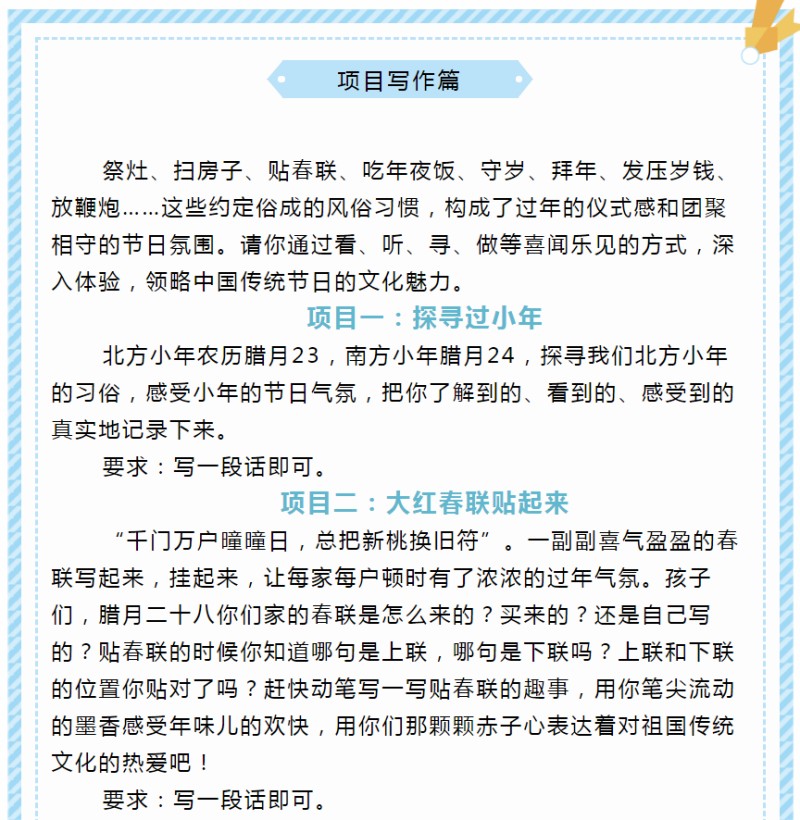 项目写作篇

祭灶、扫房子、贴春联、吃年夜饭、守岁、拜年、发压岁钱、放鞭炮……这些约定俗成的风俗习惯，构成了过年的仪式感和团聚相守的节日氛围。请你通过看、听、寻、做等喜闻乐见的方式，深入体验，领略中国传统节日的文化魅力。

项目一：探寻过小年

北方小年农历腊月23，南方小年腊月24，探寻我们北方小年的习俗，感受小年的节日气氛，把你了解到的、看到的、感受到的真实地记录下来。

要求：写一段话即可。

项目二：大红春联贴起来

“千门万户曈曈日，总把新桃换旧符”。一副副喜气盈盈的春联写起来，挂起来，让每家每户顿时有了浓浓的过年气氛。孩子们，腊月二十八你们家的春联是怎么来的？买来的？还是自己写的？贴春联的时候你知道哪句是上联，哪句是下联吗？上联和下联的位置你贴对了吗？赶快动笔写一写贴春联的趣事，用你笔尖流动的墨香感受年味儿的欢快，用你们那颗颗赤子心表达着对祖国传统文化的热爱吧！

要求：写一段话即可。